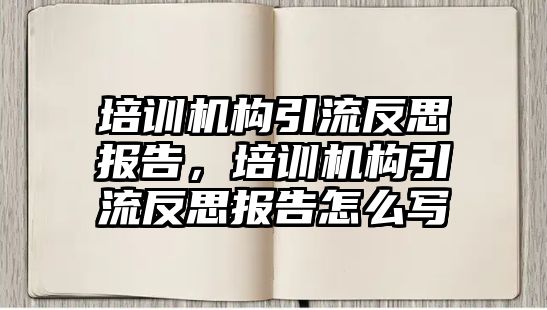 培训机构引流反思报告，培训机构引流反思报告怎么写